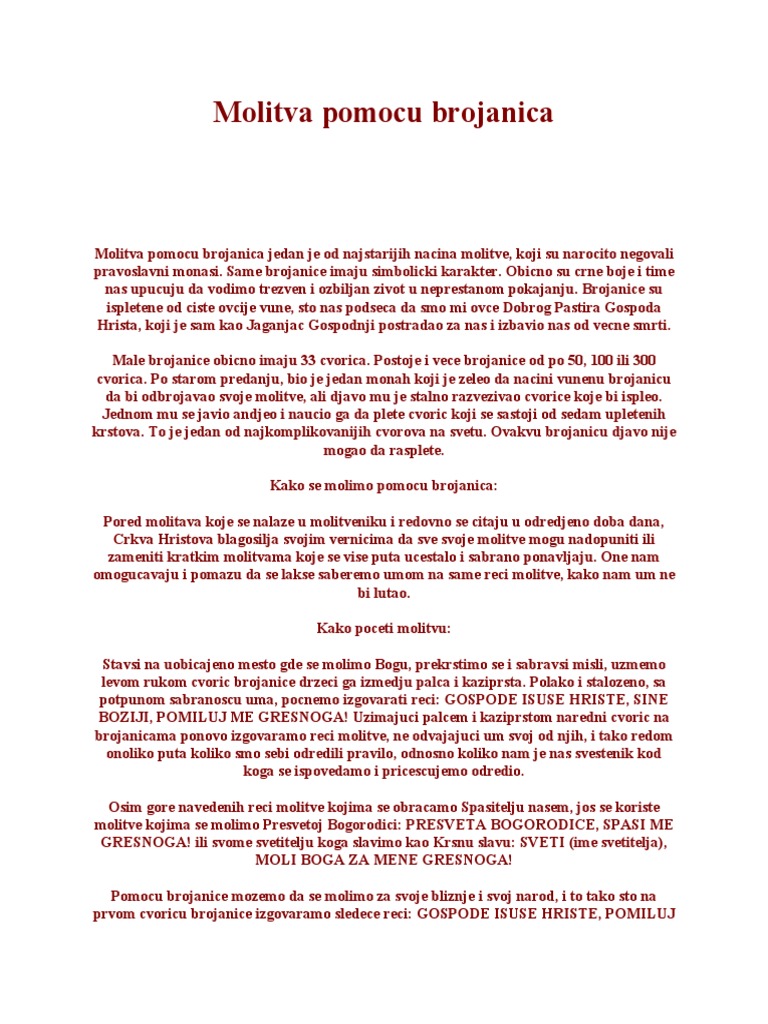 Molitva pomocu brojanica

Molitva pomocu brojanica jedan je od najstarijih nacina molitve, koji su narocito negovali pravoslavni monasi. Same brojanice imaju simbolicki karakter. Obicno su crne boje i time nas upucuju da vodimo trezven i ozbiljan zivot u neprestanom pokajanju. Brojanice su ispletene od ciste ovcije vune, sto nas podseca da smo mi ovce Dobrog Pastira Gospoda Hrista, koji je sam kao Jaganjac Gospodnji postradao za nas i izbavio nas od vecne smrti.

Male brojanice obicno imaju 33 cvorica. Postoje i vece brojanice od po 50, 100 ili 300 cvorica. Po starom predanju, bio je jedan monah koji je zeleo da nacini vunenu brojanicu da bi odbrojavao svoje molitve, ali djavo mu je stalno razvezivao cvorice koje bi ispleo. Jednom mu se javio andjeo i naucio ga da plete cvoric koji se sastoji od sedam upletenih krstova. To je jedan od najkomplikovanijih cvorova na svetu. Ovakvu brojanicu djavo nije mogao da rasplete.

Kako se molimo pomocu brojanica:

Pored molitava koje se nalaze u molitveniku i redovno se citaju u odredjeno doba dana, Crkva Hristova blagosilja svojim vernicima da sve svoje molitve mogu nadopuniti ili zameniti kratkim molitvama koje se vise puta ucestalo i sabrano ponavljaju. One nam omogucavaju i pomazu da se lakse saberemo umom na same reci molitve, kako nam um ne bi lutao.

Kako poceti molitvu:

Stavsi na uobicajeno mesto gde se molimo Bogu, prekrstimo se i sabravsi misli, uzmemo levom rukom cvoric brojanice drzeci ga izmedju palca i kaziprsta. Polako i stalozeno, sa potpunom sabranoscu uma, pocnemo izgovarati reci: GOSPODE ISUSE HRISTE, SINE BOZIJI, POMILUJ ME GRESNOGA! Uzimajuci palcem i kaziprstom naredni cvoric na brojanicama ponovo izgovaramo reci molitve, ne odvajajuci um svoj od njih, i tako redom onoliko puta koliko smo sebi odredili pravilo, odnosno koliko nam je nas svestenik kod koga se ispovedamo i pricescujemo odredio.

Osim gore navedenih reci molitve kojima se obracamo Spasitelju nasem, jos se koriste molitve kojima se molimo Presvetoj Bogorodici: PRESVETA BOGORODICE, SPASI ME GRESNOGA! ili svome svetitelju koga slavimo kao Krsnu slavu: SVETI (ime svetitelja), MOLI BOGA ZA MENE GRESNOGA!

Pomocu brojanice mozemo da se molimo za svoje bliznje i svoj narod, i to tako sto na prvom cvoricu brojanice izgovaramo sledece reci: GOSPODE ISUSE HRISTE, POMILUJ